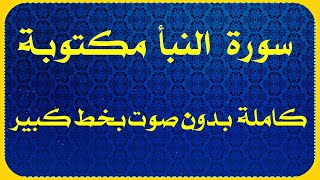 سورة النبأ مكتوبة

كاملة بدون صوت بخط كبير